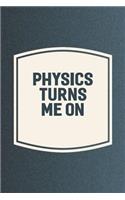 PHYSICS TURNS ME ON